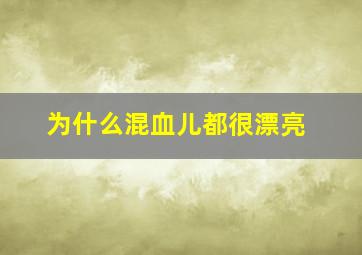 为什么混血儿都很漂亮